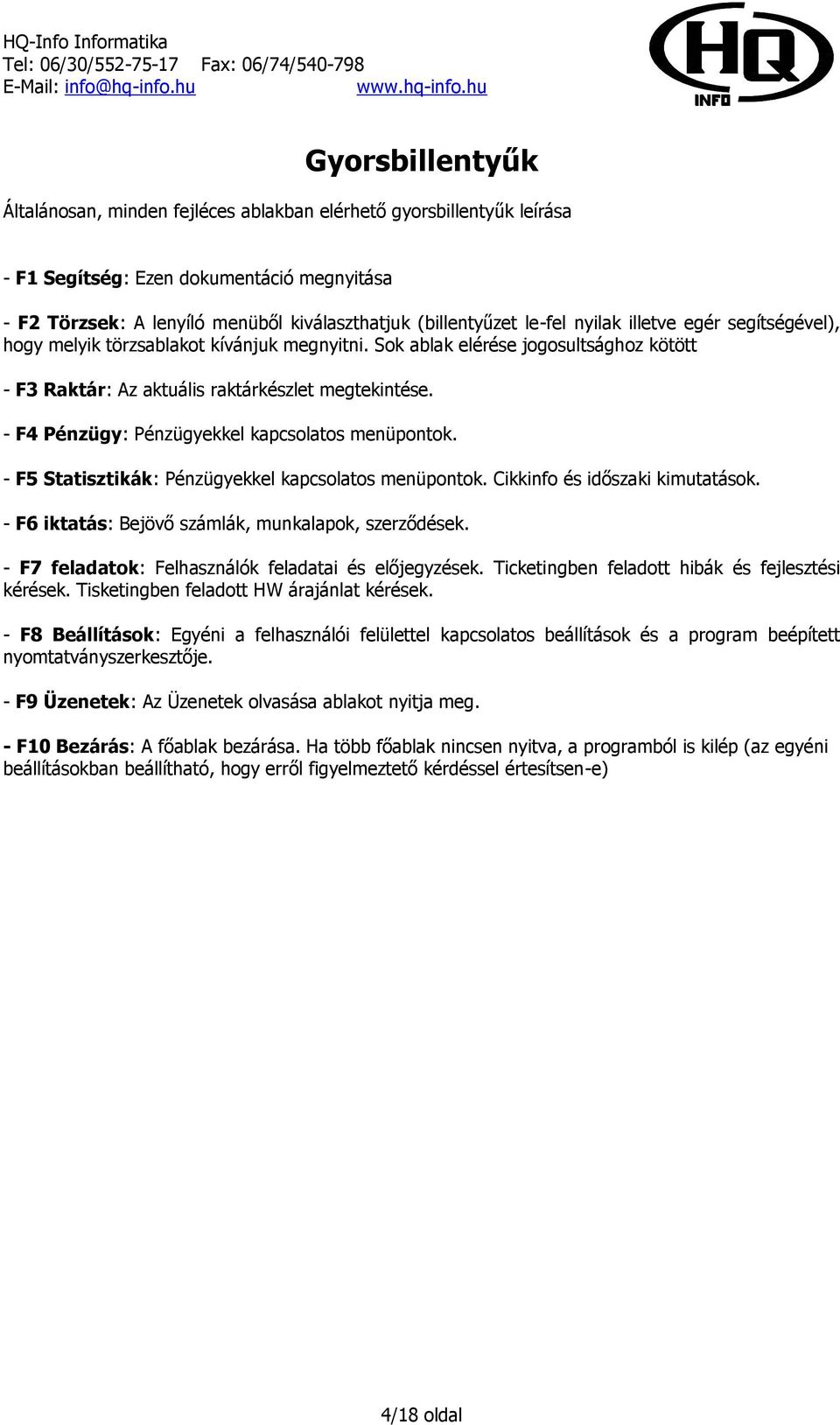 HQ-Info Informatika
Tel: 06/30/552-75-17 Fax: 06/74/540-798
E-Mail: info@hq-info.hu www.hq-info.hu

HQ
INFO

Gyorsbillentyűk

Általánosan, minden fejléces ablakban elérhető gyorsbillentyűk leírása

- F1 Segítség: Ezen dokumentáció megnyitása

- F2 Törzsek: A lenyíló menüből kiválaszthatjuk (billentyűzet le-fel nyilak illetve egér segítségével), hogy melyik törzsablakot kívánjuk megnyitni. Sok ablak elérése jogosultsághoz kötött

- F3 Raktár: Az aktuális raktárkészlet megtekintése.

- F4 Pénzügy: Pénzügyekkel kapcsolatos menüpontok.

- F5 Statisztikák: Pénzügyekkel kapcsolatos menüpontok. Cikkinfo és időszaki kimutatások.

- F6 iktatás: Bejövő számlák, munkalapok, szerződések.

- F7 feladatok: Felhasználók feladatai és előjegyzések. Ticketingben feladott hibák és fejlesztési kérések. Tisketingben feladott HW árajánlat kérések.

- F8 Beállítások: Egyéni a felhasználói felülettel kapcsolatos beállítások és a program beépített nyomtatványszerkesztője.

- F9 Üzenetek: Az Üzenetek olvasása ablakot nyitja meg.

- F10 Bezárás: A főablak bezárása. Ha több főablak nincsen nyitva, a programból is kilép (az egyéni beállításokban beállítható, hogy erről figyelmeztető kérdéssel értesítsen-e)

4/18 oldal